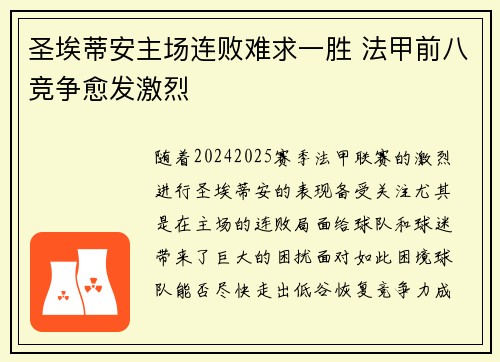 圣埃蒂安主场连败难求一胜 法甲前八竞争愈发激烈

随着20242025赛季法甲联赛的激烈进行圣埃蒂安的表现备受关注尤其是在主场的连败局面给球队和球迷带来了巨大的困扰面对如此困境球队能否尽快走出低谷恢复竞争力成